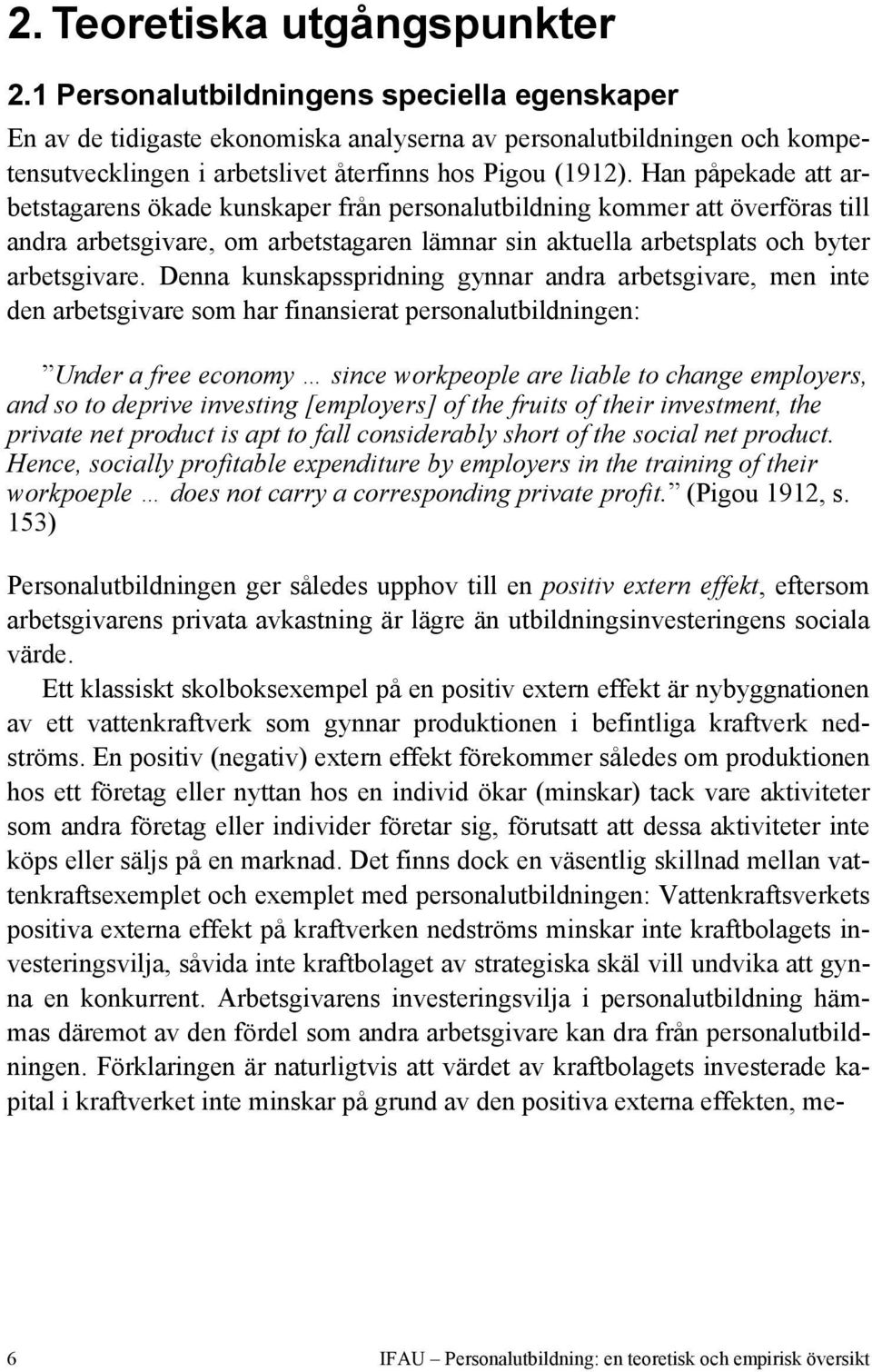 2. Teoretiska utgångspunkter

2.1 Personalutbildningens speciella egenskaper

En av de tidigaste ekonomiska analyserna av personalutbildningen och kompetensutvecklingen i arbetslivet återfinns hos Pigou (1912). Han påpekade att arbetstagarens ökade kunskaper från personalutbildning kommer att överföras till andra arbetsgivare, om arbetstagaren lämnar sin aktuella arbetsplats och byter arbetsgivare. Denna kunskapsspridning gynnar andra arbetsgivare, men inte den arbetsgivare som har finansierat personalutbildningen:

”Under a free economy … since workpeople are liable to change employers, and so to deprive investing [employers] of the fruits of their investment, the private net product is apt to fall considerably short of the social net product. Hence, socially profitable expenditure by employers in the training of their workpoeple … does not carry a corresponding private profit.” (Pigou 1912, s. 153)

Personalutbildningen ger således upphov till en positiv extern effekt, eftersom arbetsgivarens privata avkastning är lägre än utbildningsinvesteringens sociala värde.

Ett klassiskt skolboksexempel på en positiv extern effekt är nybyggnationen av ett vattenkraftverk som gynnar produktionen i befintliga kraftverk nedströms. En positiv (negativ) extern effekt förekommer således om produktionen hos ett företag eller nyttan hos en individ ökar (minskar) tack vare aktiviteter som andra företag eller individer företar sig, förutsatt att dessa aktiviteter inte köps eller säljs på en marknad. Det finns dock en väsentlig skillnad mellan vattenkraftsexemplet och exemplet med personalutbildningen: Vattenkraftsverkets positiva externa effekt på kraftverken nedströms minskar inte kraftbolagets investeringsvilja, såvida inte kraftbolaget av strategiska skäl vill undvika att gynna en konkurrent. Arbetsgivarens investeringsvilja i personalutbildning hämmas däremot av den fördel som andra arbetsgivare kan dra från personalutbildningen. Förklaringen är naturligtvis att värdet av kraftbolagets investerade kapital i kraftverket inte minskar på grund av den positiva externa effekten, me-

6 IFAU – Personalutbildning: en teoretisk och empirisk översikt